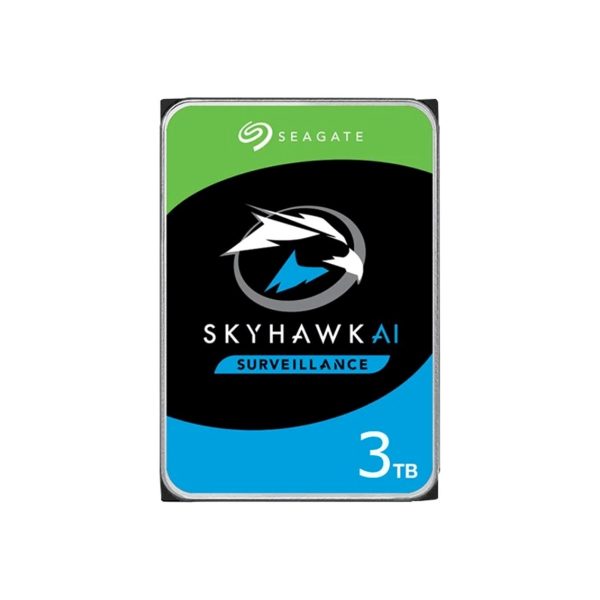 SEAGATE

SKYHAWK AI

SURVEILLANCE

3TB